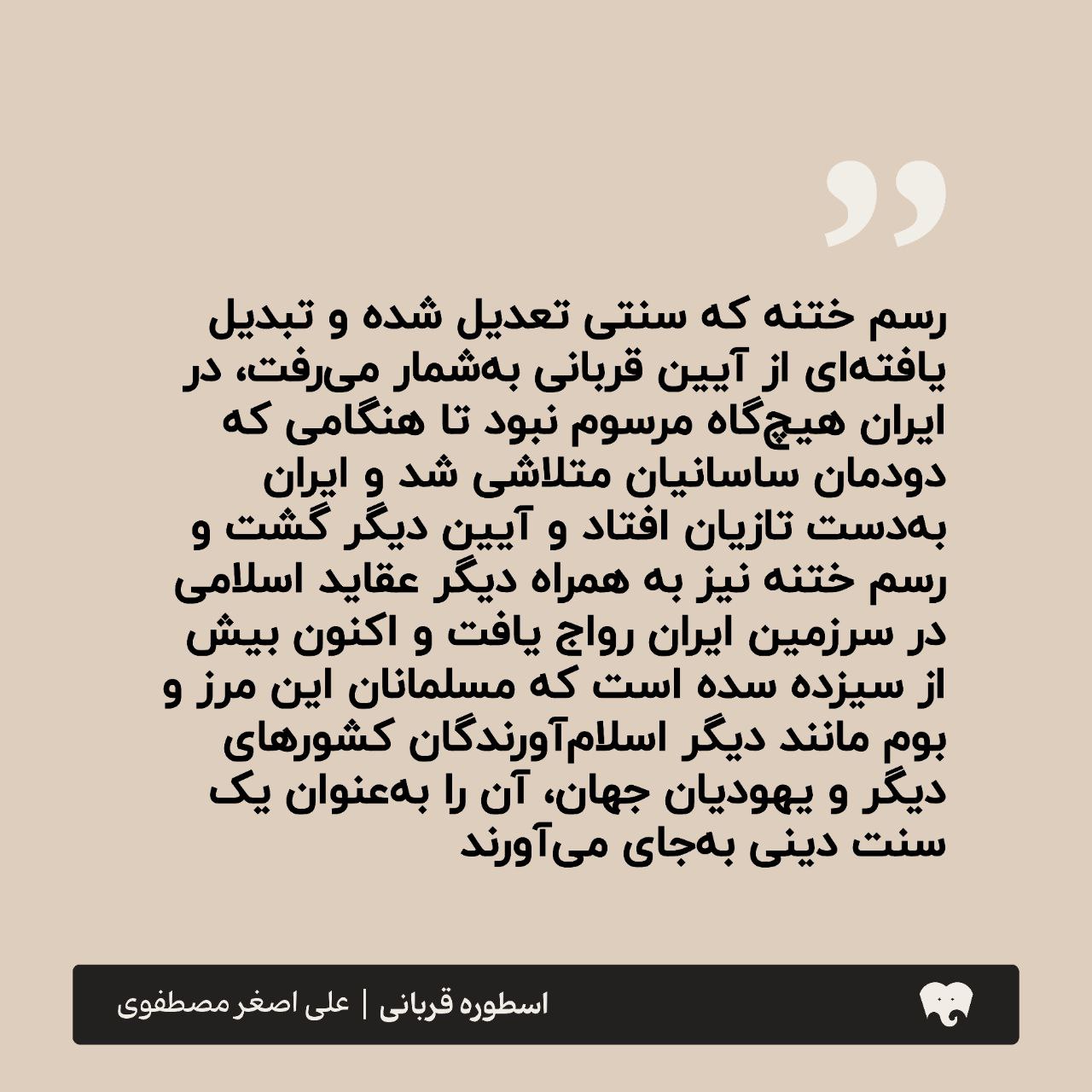 رسم ختنه که سنتی تعدیل شده و تبدیل یافته‌ای از آیین قربانی به‌شمار می‌رفت، در ایران هیچ‌گاه مرسوم نبود تا هنگامی که دودمان ساسانیان متلاشی شد و ایران به‌دست تازیان افتاد و آیین دیگر گشت و رسم ختنه نیز به همراه دیگر عقاید اسلامی در سرزمین ایران رواج یافت و اکنون بیش از سیزده سده است که مسلمانان این مرز و بوم مانند دیگر اسلام‌آورندگان کشورهای دیگر و یهودیان جهان، آن را به‌عنوان یک سنت دینی به‌جای می‌آورند

اسطوره قربانی | علی اصغر مصطفوی